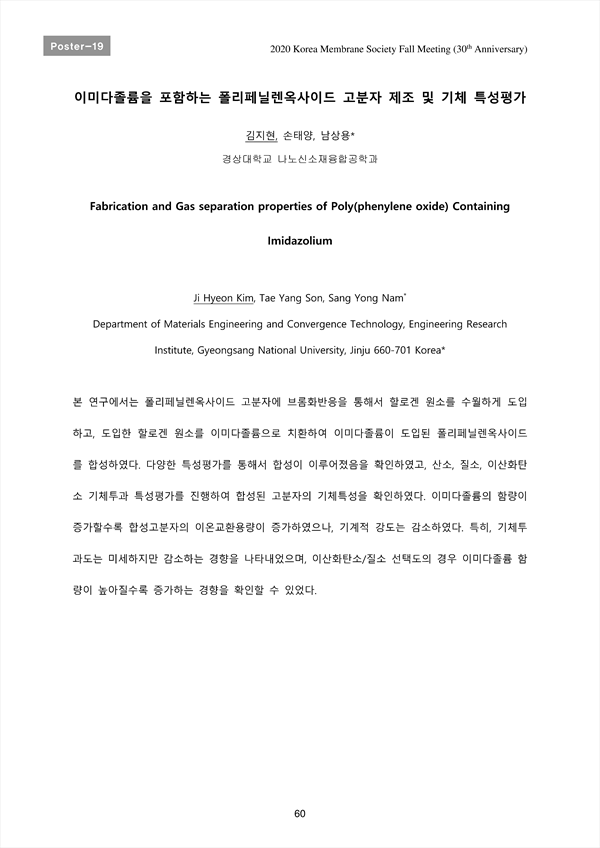 Poster-19

2020 Korea Membrane Society Fall Meeting (30$^{th}$ Anniversary)

이미다졸륨을 포함하는 폴리페닐렌옥사이드 고분자 제조 및 기체 특성평가

김지현, 손태양, 남상용*

경상대학교 나노신소재융합공학과

Fabrication and Gas separation properties of Poly(phenylene oxide) Containing Imidazolium

Ji Hyeon Kim, Tae Yang Son, Sang Yong Nam*

Department of Materials Engineering and Convergence Technology, Engineering Research Institute, Gyeongsang National University, Jinju 660-701 Korea*

본 연구에서는 폴리페닐렌옥사이드 고분자에 브롬화반응을 통해서 할로겐 원소를 수월하게 도입하고, 도입한 할로겐 원소를 이미다졸륨으로 치환하여 이미다졸륨이 도입된 폴리페닐렌옥사이드를 합성하였다. 다양한 특성평가를 통해서 합성이 이루어졌음을 확인하였고, 산소, 질소, 이산화탄소 기체투과 특성평가를 진행하여 합성된 고분자의 기체특성을 확인하였다. 이미다졸륨의 함량이 증가할수록 합성고분자의 이온교환용량이 증가하였으나, 기계적 강도는 감소하였다. 특히, 기체투과도는 미세하지만 감소하는 경향을 나타내었으며, 이산화탄소/질소 선택도의 경우 이미다졸륨 함량이 높아질수록 증가하는 경향을 확인할 수 있었다.

60